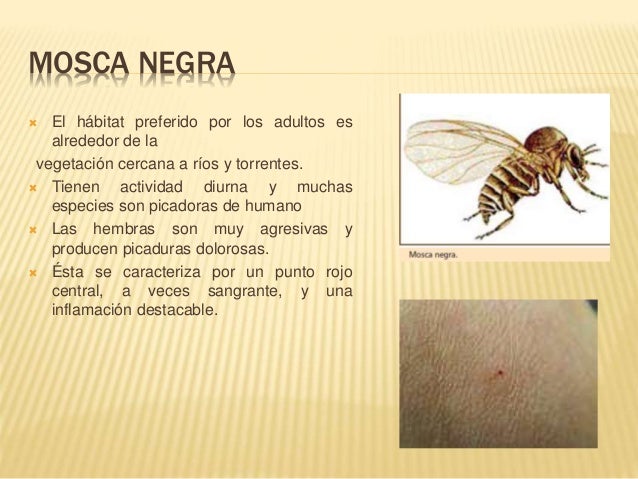 MOSCA NEGRA

El hábitat preferido por los adultos es alrededor de la

vegetación cercana a ríos y torrentes.

Tienen actividad diurna y muchas especies son picadoras de humano

Las hembras son muy agresivas y producen picaduras dolorosas.

Ésta se caracteriza por un punto rojo central, a veces sangrante, y una inflamación destacable.

Mosca negra.